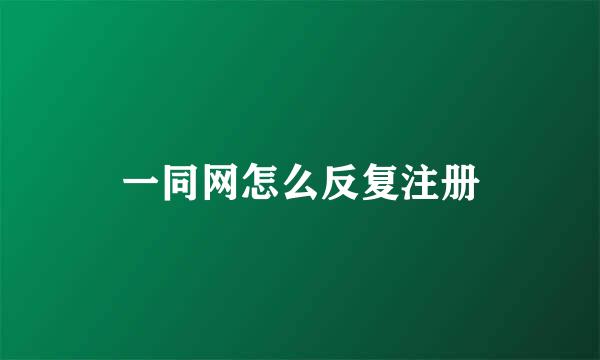 一同网怎么反复注册